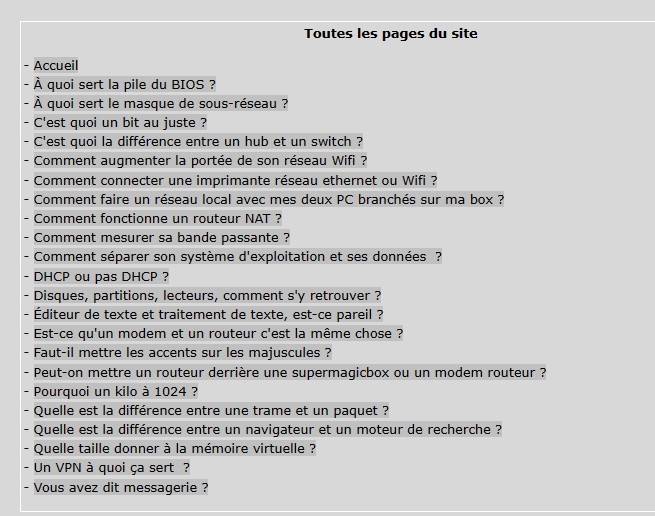 Toutes les pages du site

- Accueil
- À quoi sert la pile du BIOS ?
- À quoi sert le masque de sous-réseau ?
- C'est quoi un bit au juste ?
- C'est quoi la différence entre un hub et un switch ?
- Comment augmenter la portée de son réseau Wifi ?
- Comment connecter une imprimante réseau ethernet ou Wifi ?
- Comment faire un réseau local avec mes deux PC branchés sur ma box ?
- Comment fonctionne un routeur NAT ?
- Comment mesurer sa bande passante ?
- Comment séparer son système d'exploitation et ses données ?
- DHCP ou pas DHCP ?
- Disques, partitions, lecteurs, comment s'y retrouver ?
- Éditeur de texte et traitement de texte, est-ce pareil ?
- Est-ce qu'un modem et un routeur c'est la même chose ?
- Faut-il mettre les accents sur les majuscules ?
- Peut-on mettre un routeur derrière une supermagicbox ou un modem routeur ?
- Pourquoi un kilo à 1024 ?
- Quelle est la différence entre une trame et un paquet ?
- Quelle est la différence entre un navigateur et un moteur de recherche ?
- Quelle taille donner à la mémoire virtuelle ?
- Un VPN à quoi ça sert ?
- Vous avez dit messagerie ?